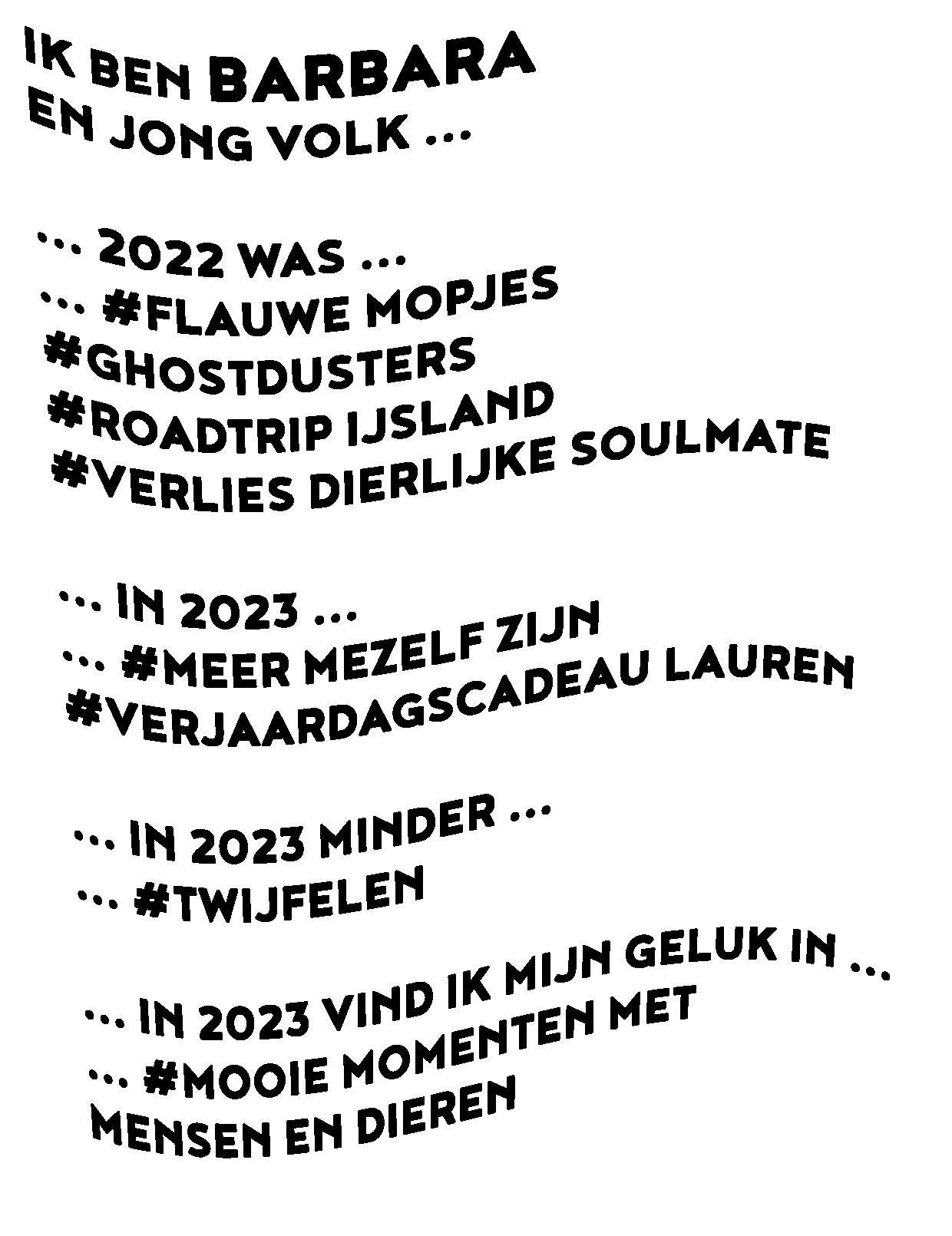 IK BEN BARBARA
EN JONG VOLK ...

... 2022 WAS ...
... #FLAUWE MOPJES
#GHOSTDUSTERS
#ROADTRIP IJSLAND
#VERLIES DIERLIJKE SOULMATE

... IN 2023 ...
... #MEER MEZELF ZIJN
#VERJAARDAGSCADEAU LAUREN

... IN 2023 MINDER ...
... #TWIJFELEN

... IN 2023 VIND IK MIJN GELUK IN ...
... #MOOIE MOMENTEN MET
MENSEN EN DIEREN